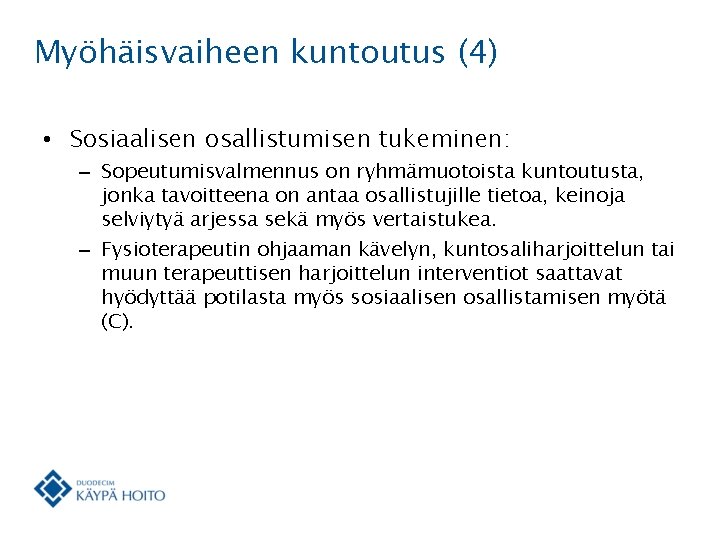 Myöhäisvaiheen kuntoutus (4)

• Sosiaalisen osallistumisen tukeminen:

– Sopeutumisvalmennus on ryhmämuotoista kuntoutusta, jonka tavoitteena on antaa osallistujille tietoa, keinoja selviytyä arjessa sekä myös vertaistukea.

– Fysioterapeutin ohjaaman kävelyn, kuntosaliharjoittelun tai muun terapeuttisen harjoittelun interventiot saattavat hyödyttää potilasta myös sosiaalisen osallistamisen myötä (C).

DUODECIM
KÄYPÄ HOITO